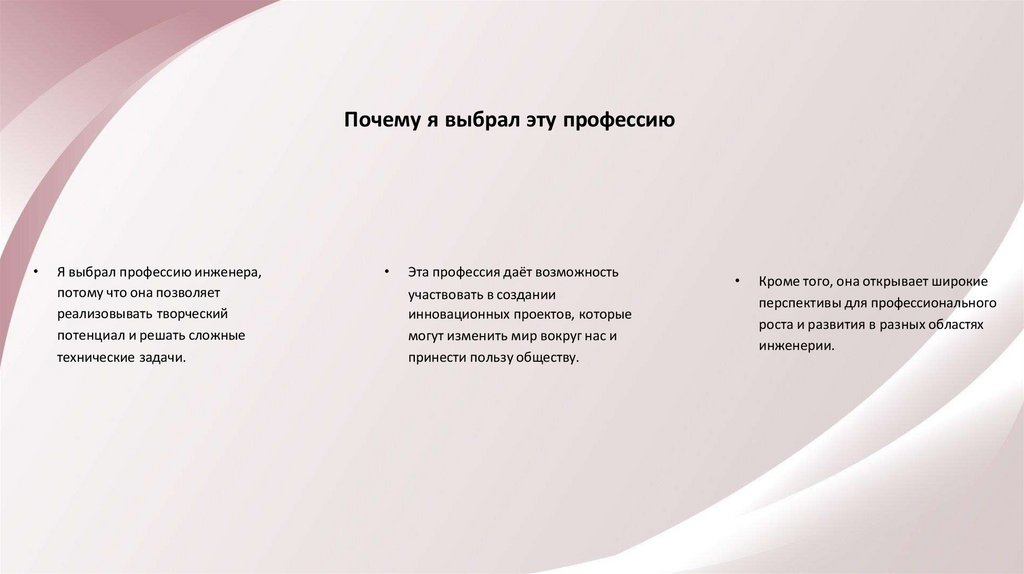 Почему я выбрал эту профессию

• Я выбрал профессию инженера, потому что она позволяет реализовывать творческий потенциал и решать сложные технические задачи.

• Эта профессия даёт возможность участвовать в создании инновационных проектов, которые могут изменить мир вокруг нас и принести пользу обществу.

• Кроме того, она открывает широкие перспективы для профессионального роста и развития в разных областях инженерии.